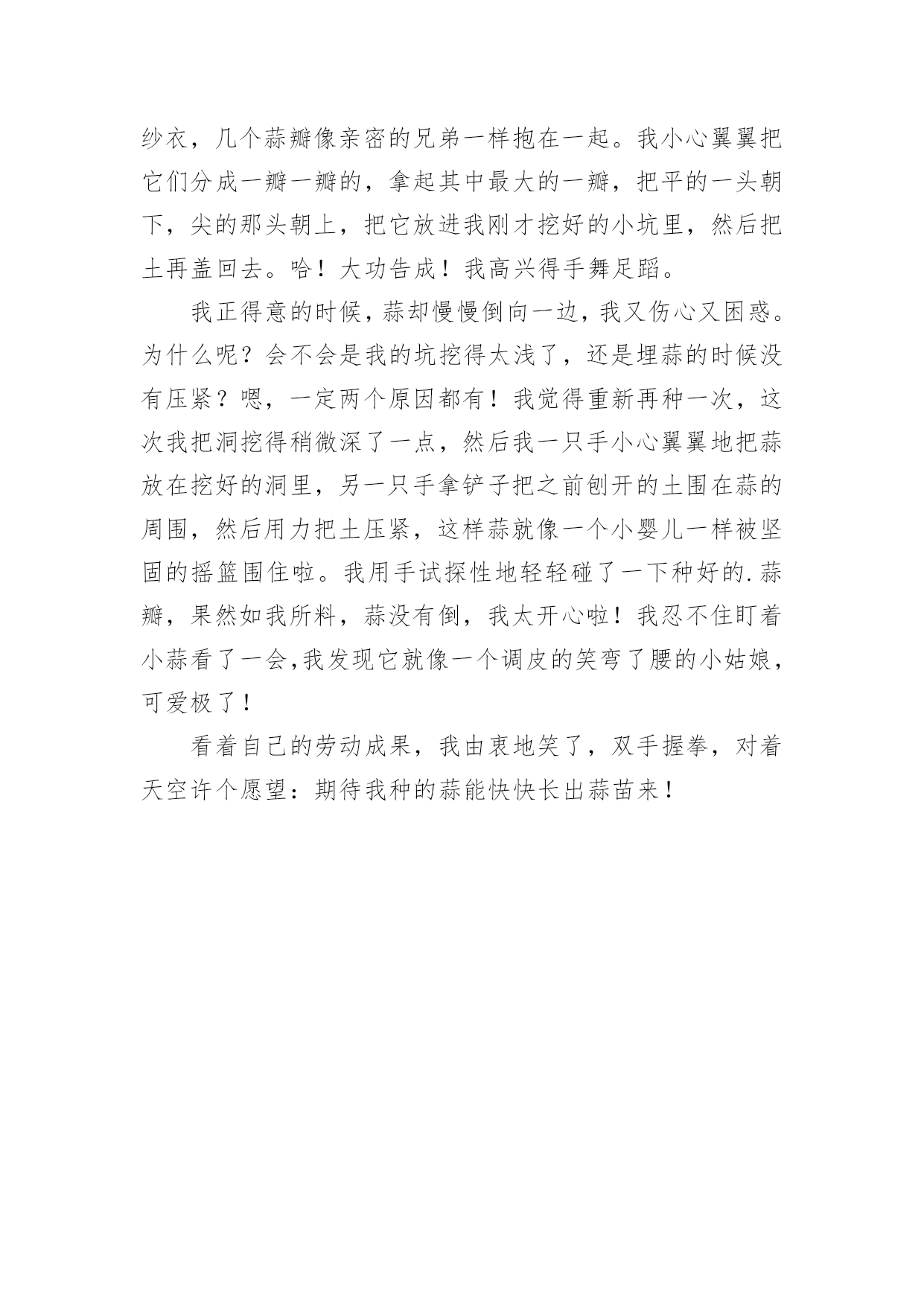 纱衣，几个蒜瓣像亲密的兄弟一样抱在一起。我小心翼翼把它们分成一瓣一瓣的，拿起其中最大的一瓣，把平的一头朝下，尖的那头朝上，把它放进我刚才挖好的小坑里，然后把土再盖回去。哈！大功告成！我高兴得手舞足蹈。

我正得意的时候，蒜却慢慢倒向一边，我又伤心又困惑。为什么呢？会不会是我的坑挖得太浅了，还是埋蒜的时候没有压紧？嗯，一定两个原因都有！我觉得重新再种一次，这次我把洞挖得稍微深了一点，然后我一只手小心翼翼地把蒜放在挖好的洞里，另一只手拿铲子把之前刨开的土围在蒜的周围，然后用力把土压紧，这样蒜就像一个小婴儿一样被坚固的摇篮围住啦。我用手试探性地轻轻碰了一下种好的.蒜瓣，果然如我所料，蒜没有倒，我太开心啦！我忍不住盯着小蒜看了一会,我发现它就像一个调皮的笑弯了腰的小姑娘，可爱极了！

看着自己的劳动成果，我由衷地笑了，双手握拳，对着天空许个愿望：期待我种的蒜能快快长出蒜苗来！